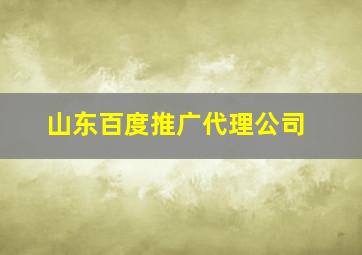 山东百度推广代理公司